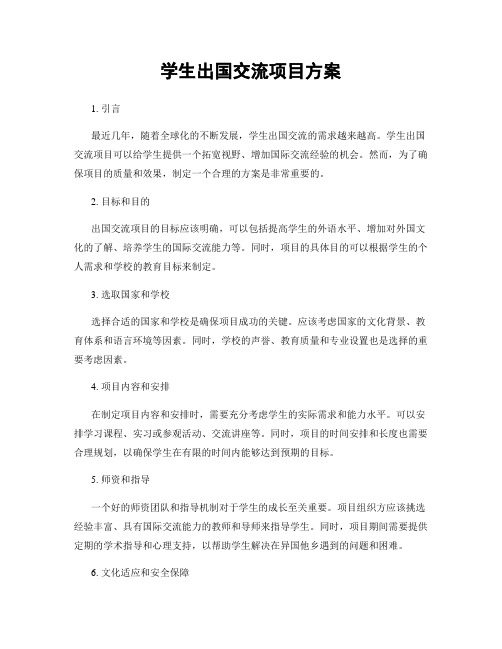 学生出国交流项目方案

1. 引言

最近几年，随着全球化的不断发展，学生出国交流的需求越来越高。学生出国交流项目可以给学生提供一个拓宽视野、增加国际交流经验的机会。然而，为了确保项目的质量和效果，制定一个合理的方案是非常重要的。

2. 目标和目的

出国交流项目的目标应该明确，可以包括提高学生的外语水平、增加对外国文化的了解、培养学生的国际交流能力等。同时，项目的具体目的可以根据学生的个人需求和学校的教育目标来制定。

3. 选取国家和学校

选择合适的国家和学校是确保项目成功的关键。应该考虑国家的文化背景、教育体系和语言环境等因素。同时，学校的声誉、教育质量和专业设置也是选择的重要考虑因素。

4. 项目内容和安排

在制定项目内容和安排时，需要充分考虑学生的实际需求和能力水平。可以安排学习课程、实习或参观活动、交流讲座等。同时，项目的时间安排和长度也需要合理规划，以确保学生在有限的时间内能够达到预期的目标。

5. 师资和指导

一个好的师资团队和指导机制对于学生的成长至关重要。项目组织方应该挑选经验丰富、具有国际交流能力的教师和导师来指导学生。同时，项目期间需要提供定期的学术指导和心理支持，以帮助学生解决在异国他乡遇到的问题和困难。

6. 文化适应和安全保障